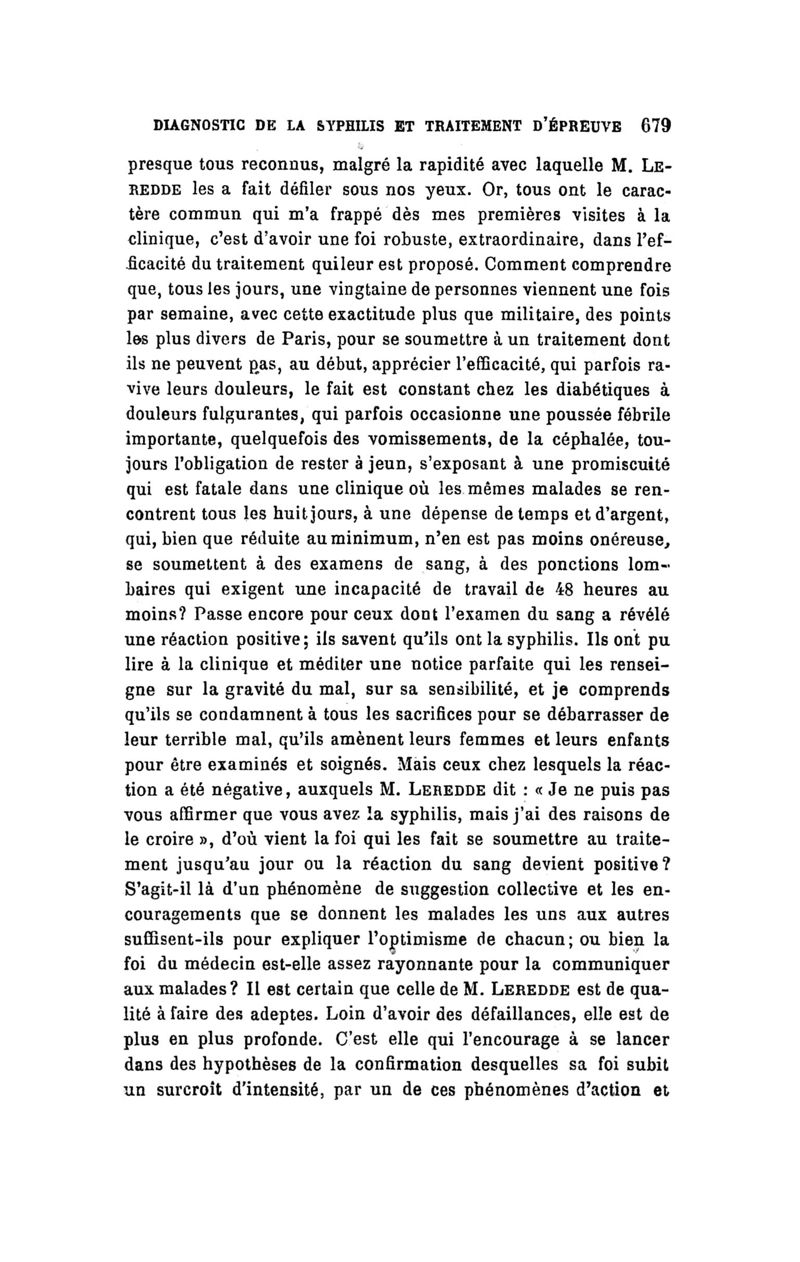 DIAGNOSTIC DE LA SYPHILIS ET TRAITEMENT D'ÉPREUVE 679

presque tous reconnus, malgré la rapidité avec laquelle M. LEREDDE les a fait défiler sous nos yeux. Or, tous ont le caractère commun qui m'a frappé dès mes premières visites à la clinique, c'est d'avoir une foi robuste, extraordinaire, dans l'efficacité du traitement quileur est proposé. Comment comprendre que, tous les jours, une vingtaine de personnes viennent une fois par semaine, avec cette exactitude plus que militaire, des points les plus divers de Paris, pour se soumettre à un traitement dont ils ne peuvent pas, au début, apprécier l'efficacité, qui parfois ravive leurs douleurs, le fait est constant chez les diabétiques à douleurs fulgurantes, qui parfois occasionne une poussée fébrile importante, quelquefois des vomissements, de la céphalée, toujours l'obligation de rester à jeun, s'exposant à une promiscuité qui est fatale dans une clinique où les mêmes malades se rencontrent tous les huit jours, à une dépense de temps et d'argent, qui, bien que réduite au minimum, n'en est pas moins onéreuse, se soumettent à des examens de sang, à des ponctions lombaires qui exigent une incapacité de travail de 48 heures au moins? Passe encore pour ceux dont l'examen du sang a révélé une réaction positive; ils savent qu'ils ont la syphilis. Ils ont pu lire à la clinique et méditer une notice parfaite qui les renseigne sur la gravité du mal, sur sa sensibilité, et je comprends qu'ils se condamnent à tous les sacrifices pour se débarrasser de leur terrible mal, qu'ils amènent leurs femmes et leurs enfants pour être examinés et soignés. Mais ceux chez lesquels la réaction a été négative, auxquels M. LEREDDE dit : « Je ne puis pas vous affirmer que vous avez la syphilis, mais j'ai des raisons de le croire », d'où vient la foi qui les fait se soumettre au traitement jusqu'au jour ou la réaction du sang devient positive? S'agit-il là d'un phénomène de suggestion collective et les encouragements que se donnent les malades les uns aux autres suffisent-ils pour expliquer l'optimisme de chacun; ou bien la foi du médecin est-elle assez rayonnante pour la communiquer aux malades? Il est certain que celle de M. LEREDDE est de qualité à faire des adeptes. Loin d'avoir des défaillances, elle est de plus en plus profonde. C'est elle qui l'encourage à se lancer dans des hypothèses de la confirmation desquelles sa foi subit un surcroît d'intensité, par un de ces phénomènes d'action et